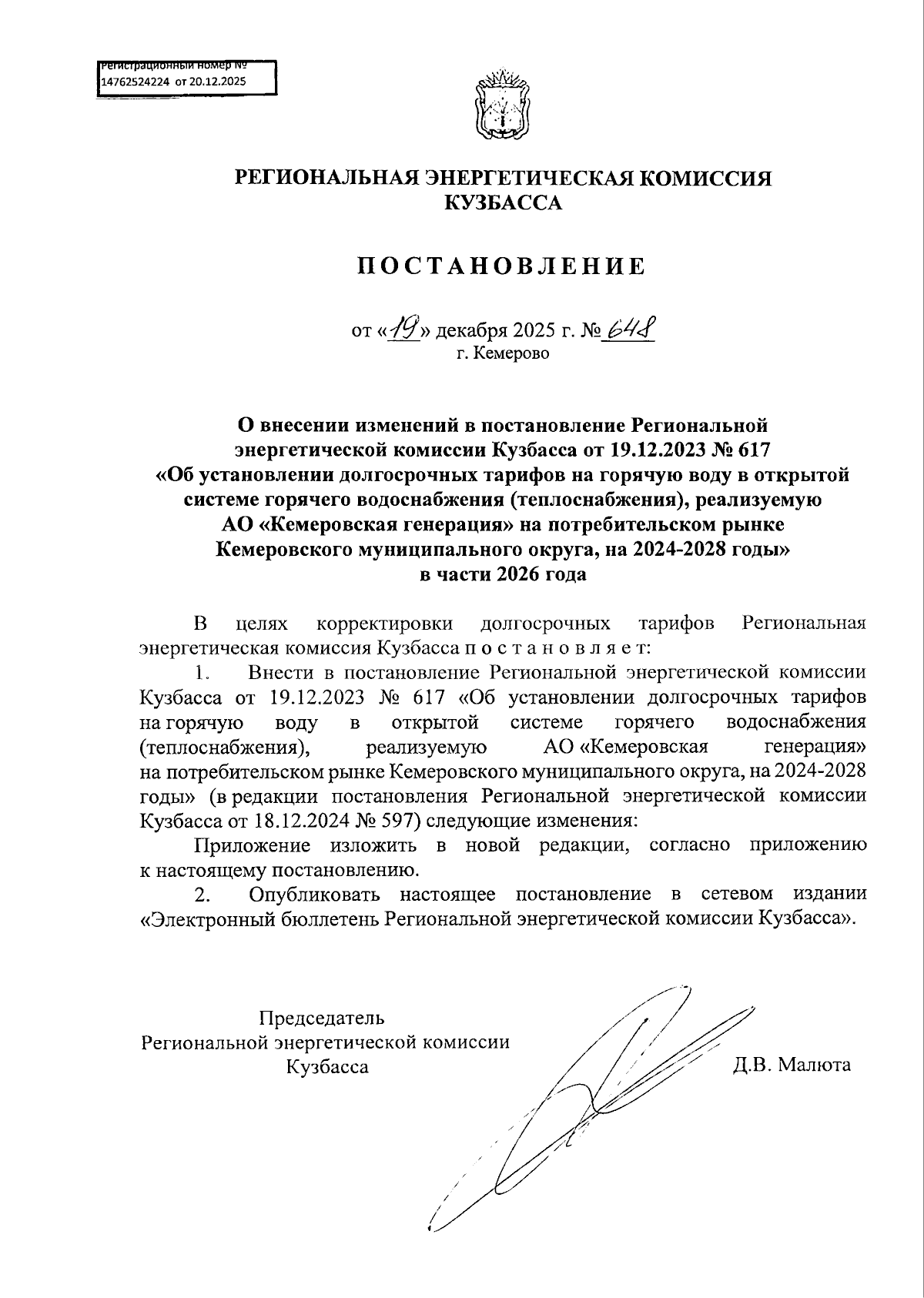 Регистрационный номер №
14762524224 от 20.12.2025

РЕГИОНАЛЬНАЯ ЭНЕРГЕТИЧЕСКАЯ КОМИССИЯ КУЗБАССА

ПОСТАНОВЛЕНИЕ

от «19» декабря 2025 г. № 648
г. Кемерово

О внесении изменений в постановление Региональной энергетической комиссии Кузбасса от 19.12.2023 № 617 «Об установлении долгосрочных тарифов на горячую воду в открытой системе горячего водоснабжения (теплоснабжения), реализуемую АО «Кемеровская генерация» на потребительском рынке Кемеровского муниципального округа, на 2024-2028 годы» в части 2026 года

В целях корректировки долгосрочных тарифов Региональная энергетическая комиссия Кузбасса п о с т а н о в л я е т:

1. Внести в постановление Региональной энергетической комиссии Кузбасса от 19.12.2023 № 617 «Об установлении долгосрочных тарифов на горячую воду в открытой системе горячего водоснабжения (теплоснабжения), реализуемую АО «Кемеровская генерация» на потребительском рынке Кемеровского муниципального округа, на 2024-2028 годы» (в редакции постановления Региональной энергетической комиссии Кузбасса от 18.12.2024 № 597) следующие изменения:

Приложение изложить в новой редакции, согласно приложению к настоящему постановлению.

2. Опубликовать настоящее постановление в сетевом издании «Электронный бюллетень Региональной энергетической комиссии Кузбасса».

Председатель
Региональной энергетической комиссии
Кузбасса

Д.В. Малюта